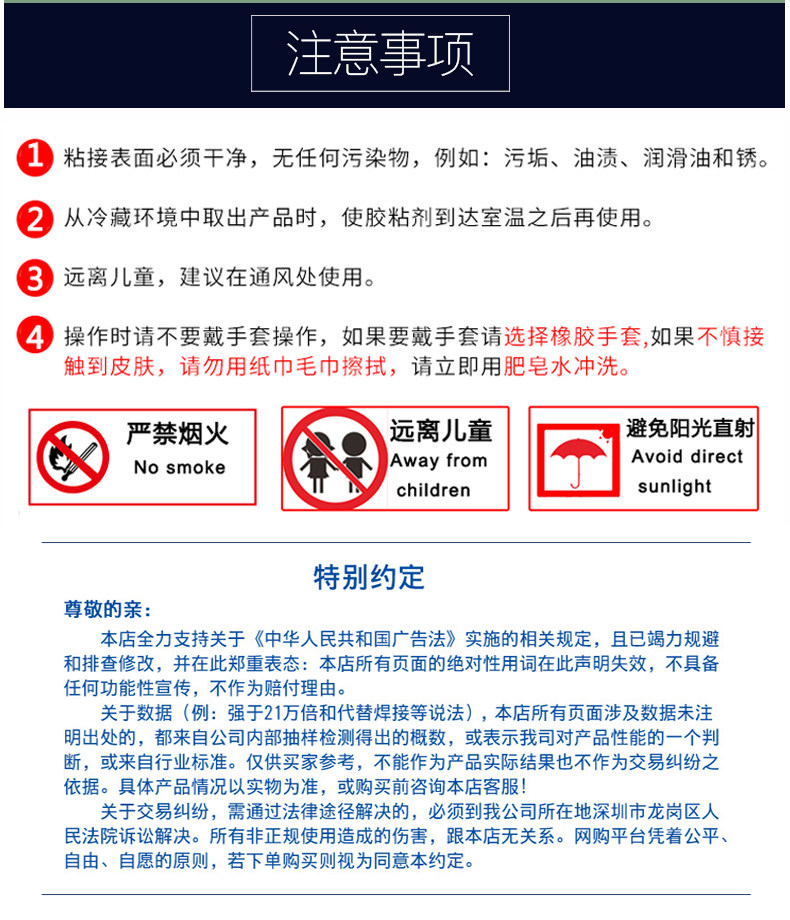 注意事项

1 粘接表面必须干净，无任何污染物，例如：污垢、油渍、润滑油和锈。

2 从冷藏环境中取出产品时，使胶粘剂到达室温之后再使用。

3 远离儿童，建议在通风处使用。

4 操作时请不要戴手套操作，如果要戴手套请选择橡胶手套,如果不慎接触到皮肤，请勿用纸巾毛巾擦拭，请立即用肥皂水冲洗。

严禁烟火
No smoke

远离儿童
Away from children

避免阳光直射
Avoid direct sunlight

特别约定

尊敬的亲：

本店全力支持关于《中华人民共和国广告法》实施的相关规定，且已竭力规避和排查修改，并在此郑重表态：本店所有页面的绝对性用词在此声明失效，不具备任何功能性宣传，不作为赔付理由。

关于数据（例：强于21万倍和代替焊接等说法），本店所有页面涉及数据未注明出处的，都来自公司内部抽样检测得出的概数，或表示我司对产品性能的一个判断，或来自行业标准。仅供买家参考，不能作为产品实际结果也不作为交易纠纷之依据。具体产品情况以实物为准，或购买前咨询本店客服!

关于交易纠纷，需通过法律途径解决的，必须到我公司所在地深圳市龙岗区人民法院诉讼解决。所有非正规使用造成的伤害，跟本店无关系。网购平台凭着公平、自由、自愿的原则，若下单购买则视为同意本约定。